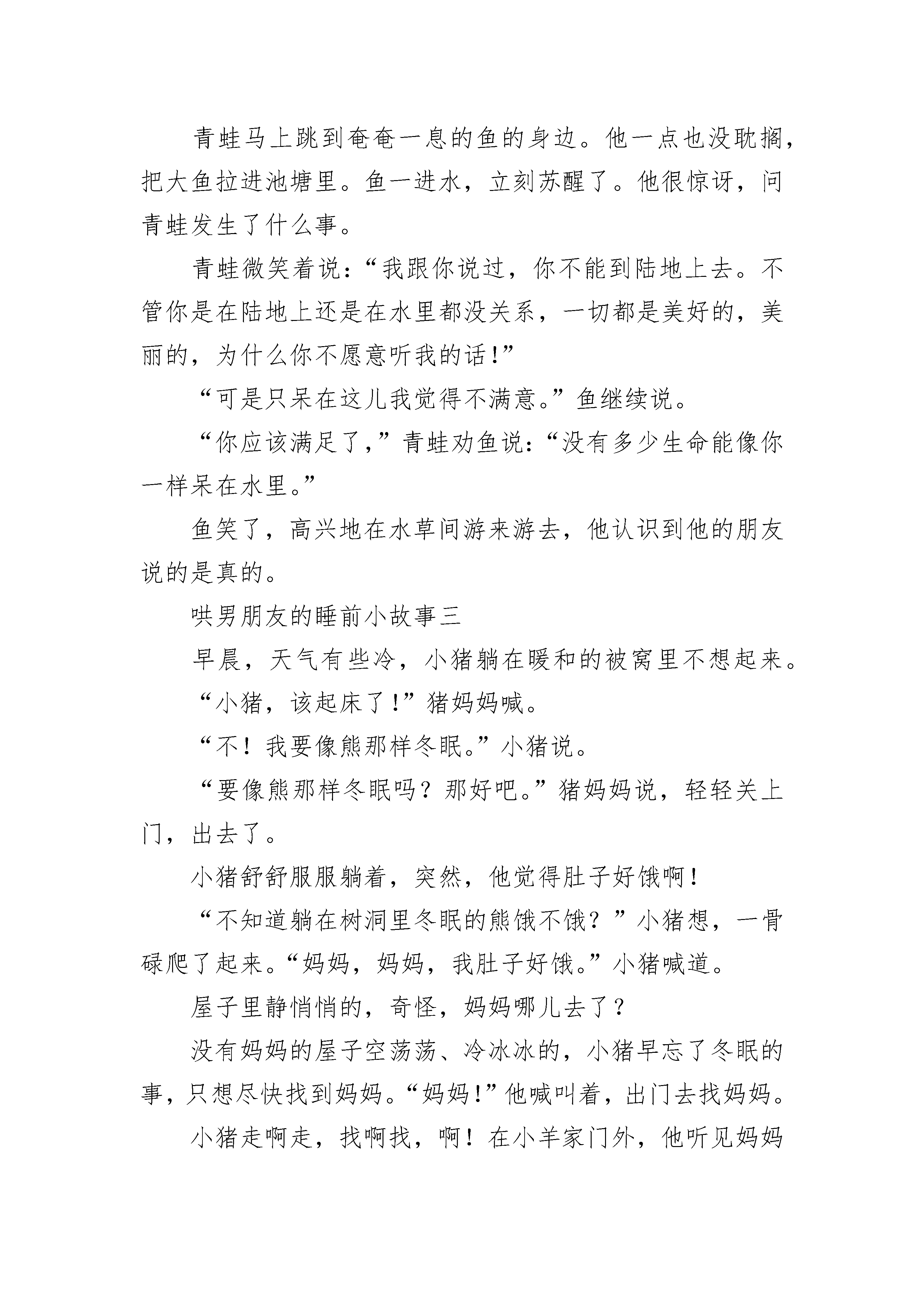 青蛙马上跳到奄奄一息的鱼的身边。他一点也没耽搁，把大鱼拉进池塘里。鱼一进水，立刻苏醒了。他很惊讶，问青蛙发生了什么事。

青蛙微笑着说：“我跟你说过，你不能到陆地上去。不管你是在陆地上还是在水里都没关系，一切都是美好的，美丽的，为什么你不愿意听我的话！”

“可是只呆在这儿我觉得不满意。”鱼继续说。

“你应该满足了，”青蛙劝鱼说：“没有多少生命能像你一样呆在水里。”

鱼笑了，高兴地在水草间游来游去，他认识到他的朋友说的是真的。

哄男朋友的睡前小故事三

早晨，天气有些冷，小猪躺在暖和的被窝里不想起来。

“小猪，该起床了！”猪妈妈喊。

“不！我要像熊那样冬眠。”小猪说。

“要像熊那样冬眠吗？那好吧。”猪妈妈说，轻轻关上门，出去了。

小猪舒舒服服躺着，突然，他觉得肚子好饿啊！

“不知道躺在树洞里冬眠的熊饿不饿？”小猪想，一骨碌爬了起来。“妈妈，妈妈，我肚子好饿。”小猪喊道。

屋子里静悄悄的，奇怪，妈妈哪儿去了？

没有妈妈的屋子空荡荡、冷冰冰的，小猪早忘了冬眠的事，只想尽快找到妈妈。“妈妈！”他喊叫着，出门去找妈妈。

小猪走啊走，找啊找，啊！在小羊家门外，他听见妈妈